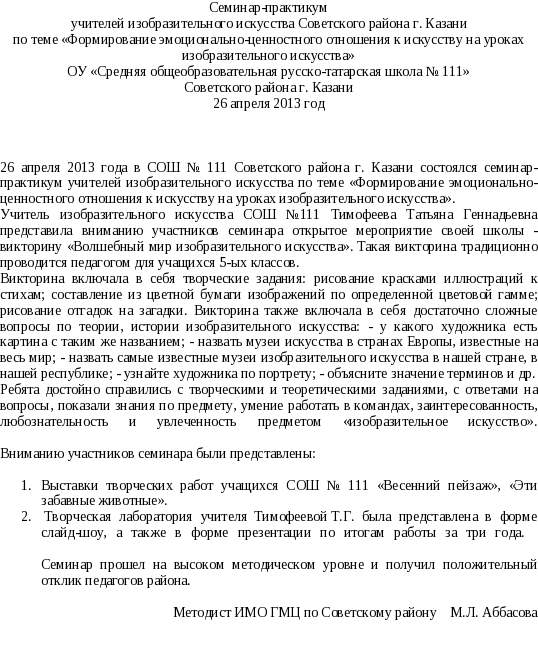 Семинар-практикум
учителей изобразительного искусства Советского района г. Казани
по теме «Формирование эмоционально-ценностного отношения к искусству на уроках изобразительного искусства»
ОУ «Средняя общеобразовательная русско-татарская школа № 111»
Советского района г. Казани
26 апреля 2013 год

26 апреля 2013 года в СОШ № 111 Советского района г. Казани состоялся семинар-практикум учителей изобразительного искусства по теме «Формирование эмоционально-ценностного отношения к искусству на уроках изобразительного искусства».
Учитель изобразительного искусства СОШ №111 Тимофеева Татьяна Геннадьевна представила вниманию участников семинара открытое мероприятие своей школы - викторину «Волшебный мир изобразительного искусства». Такая викторина традиционно проводится педагогом для учащихся 5-ых классов.
Викторина включала в себя творческие задания: рисование красками иллюстраций к стихам; составление из цветной бумаги изображений по определенной цветовой гамме; рисование отгадок на загадки. Викторина также включала в себя достаточно сложные вопросы по теории, истории изобразительного искусства: - у какого художника есть картина с таким же названием; - назвать музеи искусства в странах Европы, известные на весь мир; - назвать самые известные музеи изобразительного искусства в нашей стране, в нашей республике; - узнайте художника по портрету; - объясните значение терминов и др. Ребята достойно справились с творческими и теоретическими заданиями, с ответами на вопросы, показали знания по предмету, умение работать в командах, заинтересованность, любознательность и увлеченность предметом «изобразительное искусство».

Вниманию участников семинара были представлены:

1. Выставки творческих работ учащихся СОШ № 111 «Весенний пейзаж», «Эти забавные животные».
2. Творческая лаборатория учителя Тимофеевой Т.Г. была представлена в форме слайд-шоу, а также в форме презентации по итогам работы за три года.

Семинар прошел на высоком методическом уровне и получил положительный отклик педагогов района.

Методист ИМО ГМЦ по Советскому району М.Л. Аббасова